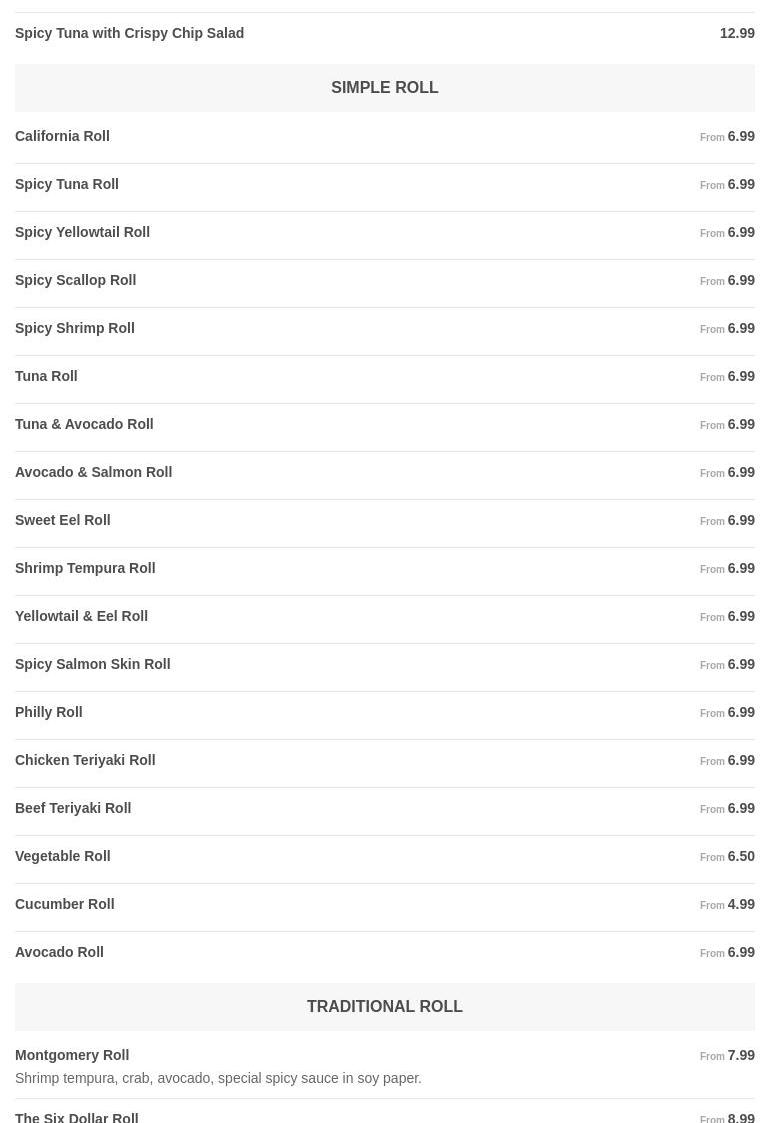 Spicy Tuna with Crispy Chip Salad 12.99

SIMPLE ROLL

California Roll From 6.99

Spicy Tuna Roll From 6.99

Spicy Yellowtail Roll From 6.99

Spicy Scallop Roll From 6.99

Spicy Shrimp Roll From 6.99

Tuna Roll From 6.99

Tuna & Avocado Roll From 6.99

Avocado & Salmon Roll From 6.99

Sweet Eel Roll From 6.99

Shrimp Tempura Roll From 6.99

Yellowtail & Eel Roll From 6.99

Spicy Salmon Skin Roll From 6.99

Philly Roll From 6.99

Chicken Teriyaki Roll From 6.99

Beef Teriyaki Roll From 6.99

Vegetable Roll From 6.50

Cucumber Roll From 4.99

Avocado Roll From 6.99

TRADITIONAL ROLL

Montgomery Roll From 7.99
Shrimp tempura, crab, avocado, special spicy sauce in soy paper.

The Six Dollar Roll From 8.99